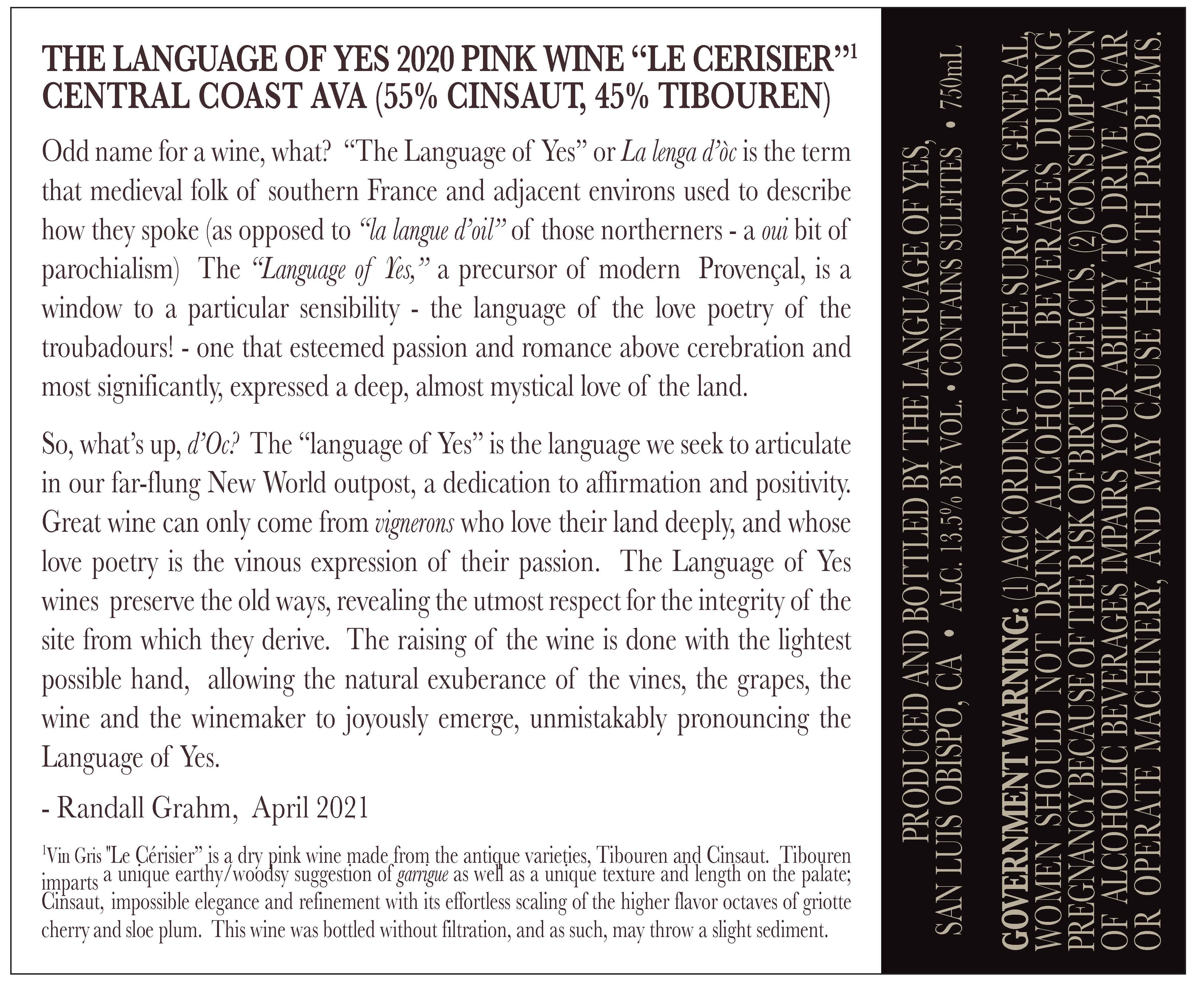 THE LANGUAGE OF YES 2020 PINK WINE "LE CERISIER"$^{1}$
CENTRAL COAST AVA (55% CINSAUT, 45% TIBOUREN)

Odd name for a wine, what? "The Language of Yes" or La lenga d'òc is the term that medieval folk of southern France and adjacent environs used to describe how they spoke (as opposed to "la langue d'oil" of those northerners - a oui bit of parochialism) The "Language of Yes," a precursor of modern Provençal, is a window to a particular sensibility - the language of the love poetry of the troubadours! - one that esteemed passion and romance above cerebration and most significantly, expressed a deep, almost mystical love of the land.

So, what's up, d'Oc? The "language of Yes" is the language we seek to articulate in our far-flung New World outpost, a dedication to affirmation and positivity. Great wine can only come from vignerons who love their land deeply, and whose love poetry is the vinous expression of their passion. The Language of Yes wines preserve the old ways, revealing the utmost respect for the integrity of the site from which they derive. The raising of the wine is done with the lightest possible hand, allowing the natural exuberance of the vines, the grapes, the wine and the winemaker to joyously emerge, unmistakably pronouncing the Language of Yes.

- Randall Grahm, April 2021

$^{1}$Vin Gris "Le Cérisier" is a dry pink wine made from the antique varieties, Tibouren and Cinsaut. Tibouren imparts a unique earthy/woodsy suggestion of garrigue as well as a unique texture and length on the palate; Cinsaut, impossible elegance and refinement with its effortless scaling of the higher flavor octaves of griotte cherry and sloe plum. This wine was bottled without filtration, and as such, may throw a slight sediment.

PRODUCED AND BOTTLED BY THE LANGUAGE OF YES,
SAN LUIS OBISPO, CA • ALC. 13.5% BY VOL. • CONTAINS SULFITES • 750mL

GOVERNMENT WARNING: (1) ACCORDING TO THE SURGEON GENERAL, WOMEN SHOULD NOT DRINK ALCOHOLIC BEVERAGES DURING PREGNANCY BECAUSE OF THE RISK OF BIRTH DEFECTS. (2) CONSUMPTION OF ALCOHOLIC BEVERAGES IMPAIRS YOUR ABILITY TO DRIVE A CAR OR OPERATE MACHINERY, AND MAY CAUSE HEALTH PROBLEMS.